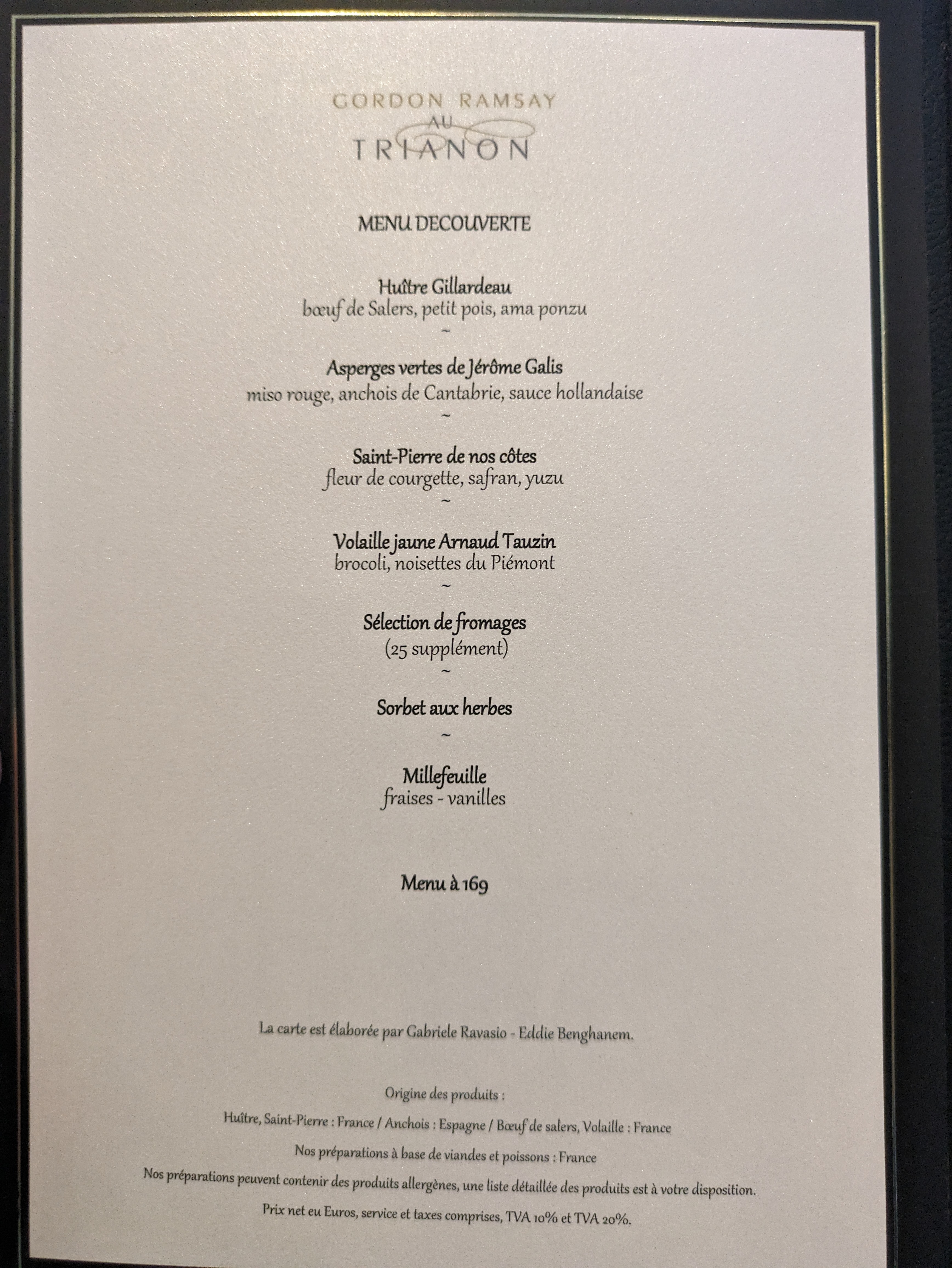 GORDON RAMSAY
AU
TRIANON

MENU DECOUVERTE

Huître Gillardeau
bœuf de Salers, petit pois, ama ponzu
~

Asperges vertes de Jérôme Galis
miso rouge, anchois de Cantabrie, sauce hollandaise
~

Saint-Pierre de nos côtes
fleur de courgette, safran, yuzu
~

Volaille jaune Arnaud Tauzin
brocoli, noisettes du Piémont
~

Sélection de fromages
(25 supplément)
~

Sorbet aux herbes
~

Millefeuille
fraises - vanilles

Menu à 169

La carte est élaborée par Gabriele Ravasio - Eddie Benghanem.

Origine des produits :

Huître, Saint-Pierre : France / Anchois : Espagne / Bœuf de salers, Volaille : France

Nos préparations à base de viandes et poissons : France

Nos préparations peuvent contenir des produits allergènes, une liste détaillée des produits est à votre disposition.

Prix net eu Euros, service et taxes comprises, TVA 10% et TVA 20%.